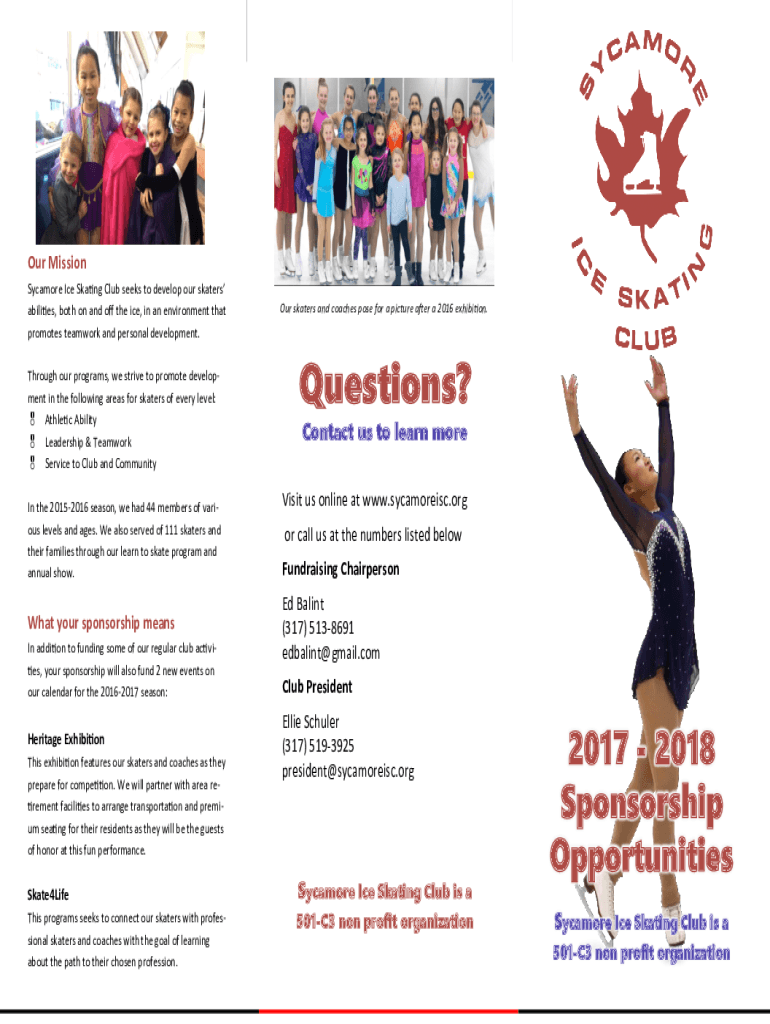 Our Mission

Sycamore Ice Skating Club seeks to develop our skaters' abilities, both on and off the ice, in an environment that promotes teamwork and personal development.

Through our programs, we strive to promote development in the following areas for skaters of every level:
Athletic Ability
Leadership & Teamwork
Service to Club and Community

In the 2015-2016 season, we had 44 members of various levels and ages. We also served of 111 skaters and their families through our learn to skate program and annual show.

What your sponsorship means

In addition to funding some of our regular club activities, your sponsorship will also fund 2 new events on our calendar for the 2016-2017 season:

Heritage Exhibition

This exhibition features our skaters and coaches as they prepare for competition. We will partner with area retirement facilities to arrange transportation and premium seating for their residents as they will be the guests of honor at this fun performance.

Skate4Life

This programs seeks to connect our skaters with professional skaters and coaches with the goal of learning about the path to their chosen profession.

Our skaters and coaches pose for a picture after a 2016 exhibition.

Questions?

Contact us to learn more

Visit us online at www.sycamoreisc.org

or call us at the numbers listed below

Fundraising Chairperson

Ed Balint
(317) 513-8691
edbalint@gmail.com

Club President

Ellie Schuler
(317) 519-3925
president@sycamoreisc.org

Sycamore Ice Skating Club is a 501-C3 non profit organization

SYCAMORE ICE SKATING CLUB

2017 - 2018 Sponsorship Opportunities

Sycamore Ice Skating Club is a 501-C3 non profit organization